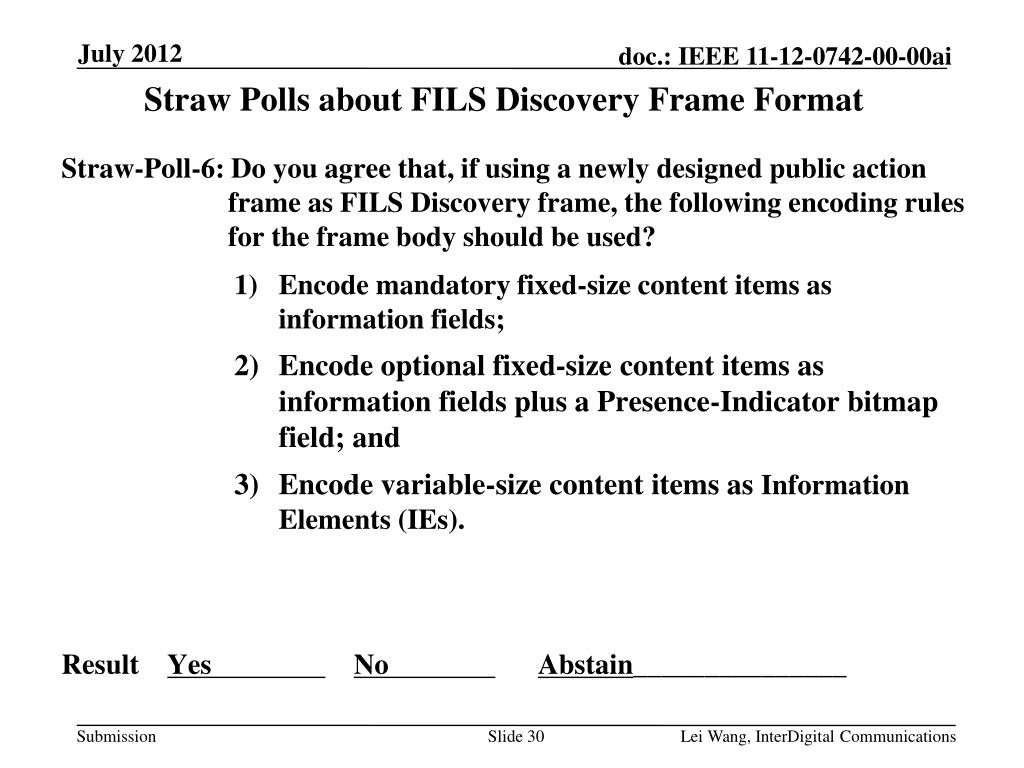 July 2012

doc.: IEEE 11-12-0742-00-00ai

Straw Polls about FILS Discovery Frame Format

Straw-Poll-6: Do you agree that, if using a newly designed public action frame as FILS Discovery frame, the following encoding rules for the frame body should be used?

1) Encode mandatory fixed-size content items as information fields;

2) Encode optional fixed-size content items as information fields plus a Presence-Indicator bitmap field; and

3) Encode variable-size content items as Information Elements (IEs).

Result Yes________ No________ Abstain_______________

Submission

Slide 30

Lei Wang, InterDigital Communications